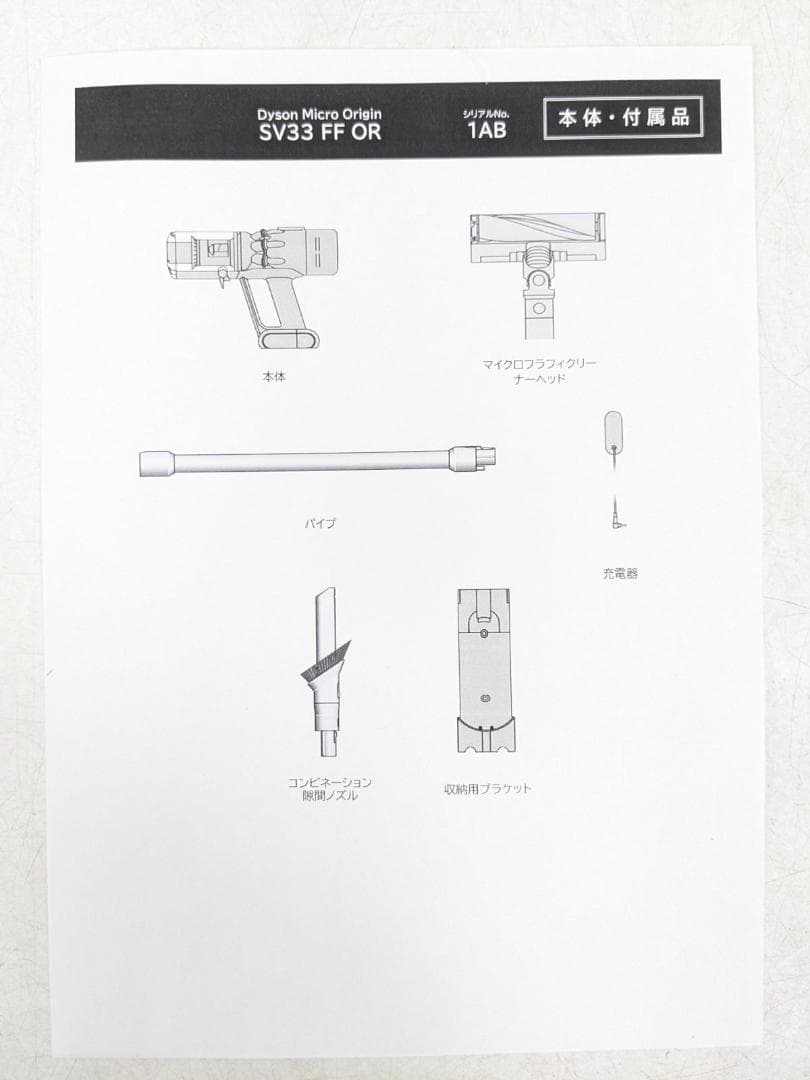 Dyson Micro Origin
SV33 FF OR

シリアルNo.
1AB

本体・付属品

本体

マイクロフラフィクリーナーヘッド

パイプ

充電器

コンビネーション隙間ノズル

収納用ブラケット